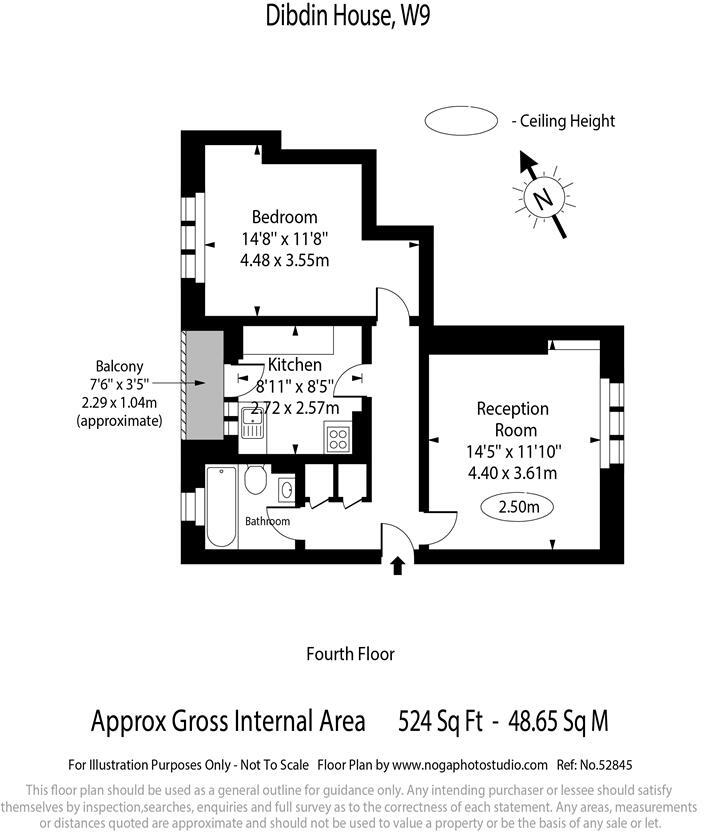 Dibdin House, W9

- Ceiling Height

N

Bedroom
14'8" x 11'8"
4.48 x 3.55m

Balcony
7'6" x 3'5"
2.29 x 1.04m
(approximate)

Kitchen
8'11" x 8'5"
2.72 x 2.57m

Reception Room
14'5" x 11'10"
4.40 x 3.61m

2.50m

Bathroom

Fourth Floor

Approx Gross Internal Area 524 Sq Ft - 48.65 Sq M

For Illustration Purposes Only - Not To Scale Floor Plan by www.nogaphotostudio.com Ref: No.52845

This floor plan should be used as a general outline for guidance only. Any intending purchaser or lessee should satisfy themselves by inspection,searches, enquiries and full survey as to the correctness of each statement. Any areas, measurements or distances quoted are approximate and should not be used to value a property or be the basis of any sale or let.